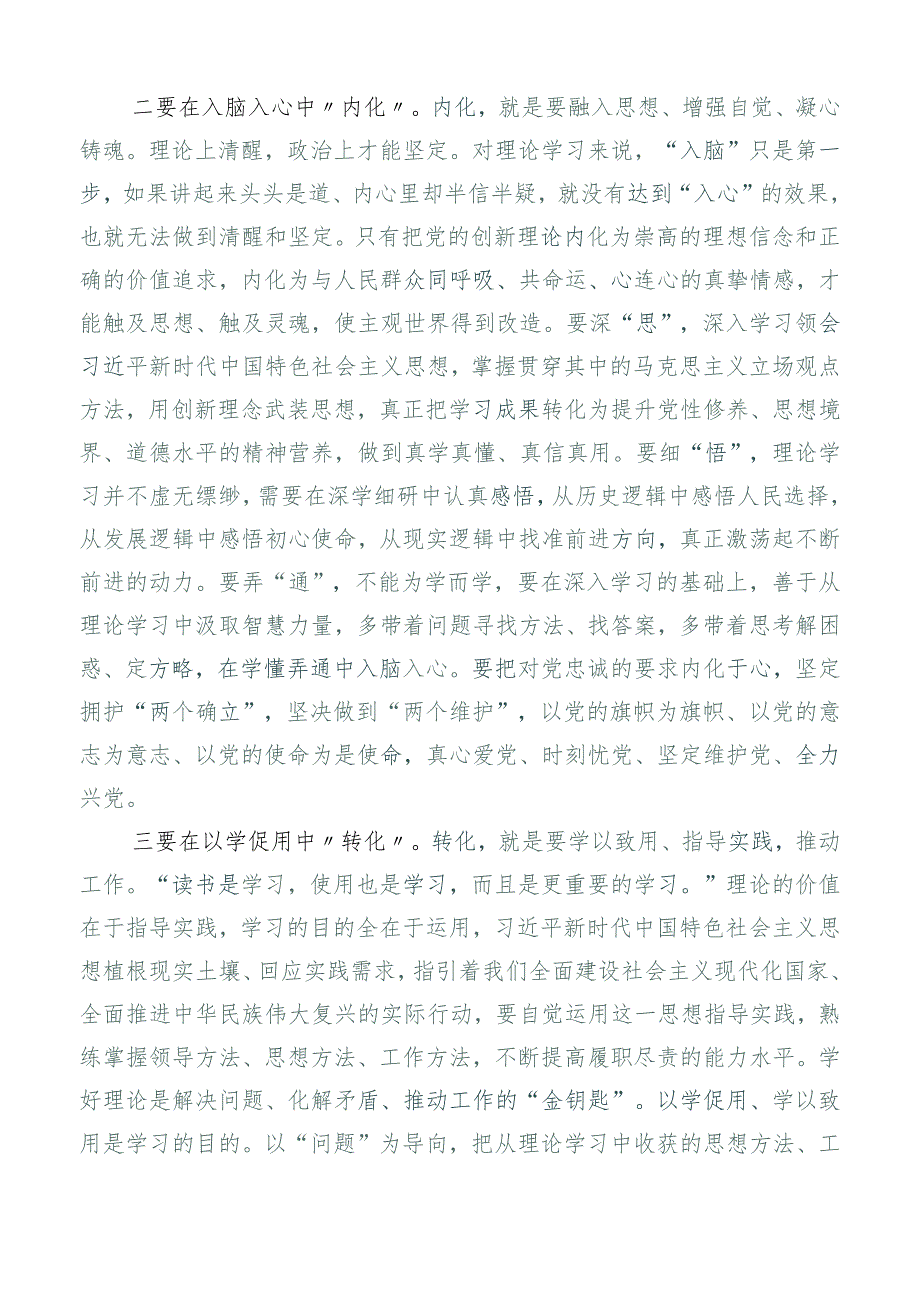 二要在入脑入心中〃内化〃。内化，就是要融入思想、增强自觉、凝心铸魂。理论上清醒，政治上才能坚定。对理论学习来说，“入脑”只是第一步，如果讲起来头头是道、内心里却半信半疑，就没有达到“入心”的效果，也就无法做到清醒和坚定。只有把党的创新理论内化为崇高的理想信念和正确的价值追求，内化为与人民群众同呼吸、共命运、心连心的真挚情感，才能触及思想、触及灵魂，使主观世界得到改造。要深“思”，深入学习领会习近平新时代中国特色社会主义思想，掌握贯穿其中的马克思主义立场观点方法，用创新理念武装思想，真正把学习成果转化为提升党性修养、思想境界、道德水平的精神营养，做到真学真懂、真信真用。要细“悟”，理论学习并不虚无缥缈，需要在深学细研中认真感悟，从历史逻辑中感悟人民选择，从发展逻辑中感悟初心使命，从现实逻辑中找准前进方向，真正激荡起不断前进的动力。要弄“通”，不能为学而学，要在深入学习的基础上，善于从理论学习中汲取智慧力量，多带着问题寻找方法、找答案，多带着思考解困惑、定方略，在学懂弄通中入脑入心。要把对党忠诚的要求内化于心，坚定拥护“两个确立”，坚决做到“两个维护”，以党的旗帜为旗帜、以党的意志为意志、以党的使命为是使命，真心爱党、时刻忧党、坚定维护党、全力兴党。

三要在以学促用中〃转化〃。转化，就是要学以致用、指导实践，推动工作。“读书是学习，使用也是学习，而且是更重要的学习。”理论的价值在于指导实践，学习的目的全在于运用，习近平新时代中国特色社会主义思想植根现实土壤、回应实践需求，指引着我们全面建设社会主义现代化国家、全面推进中华民族伟大复兴的实际行动，要自觉运用这一思想指导实践，熟练掌握领导方法、思想方法、工作方法，不断提高履职尽责的能力水平。学好理论是解决问题、化解矛盾、推动工作的“金钥匙”。以学促用、学以致用是学习的目的。以“问题”为导向，把从理论学习中收获的思想方法、工